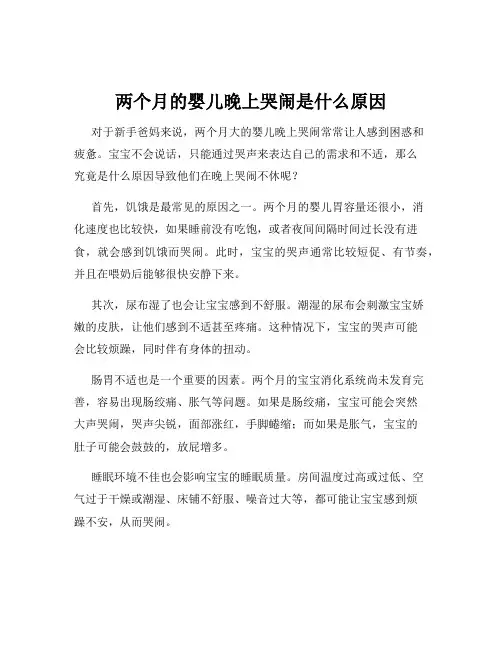 两个月的婴儿晚上哭闹是什么原因

对于新手爸妈来说，两个月大的婴儿晚上哭闹常常让人感到困惑和疲惫。宝宝不会说话，只能通过哭声来表达自己的需求和不适，那么究竟是什么原因导致他们在晚上哭闹不休呢？

首先，饥饿是最常见的原因之一。两个月的婴儿胃容量还很小，消化速度也比较快，如果睡前没有吃饱，或者夜间间隔时间过长没有进食，就会感到饥饿而哭闹。此时，宝宝的哭声通常比较短促、有节奏，并且在喂奶后能够很快安静下来。

其次，尿布湿了也会让宝宝感到不舒服。潮湿的尿布会刺激宝宝娇嫩的皮肤，让他们感到不适甚至疼痛。这种情况下，宝宝的哭声可能会比较烦躁，同时伴有身体的扭动。

肠胃不适也是一个重要的因素。两个月的宝宝消化系统尚未发育完善，容易出现肠绞痛、胀气等问题。如果是肠绞痛，宝宝可能会突然大声哭闹，哭声尖锐，面部涨红，手脚蜷缩；而如果是胀气，宝宝的肚子可能会鼓鼓的，放屁增多。

睡眠环境不佳也会影响宝宝的睡眠质量。房间温度过高或过低、空气过于干燥或潮湿、床铺不舒服、噪音过大等，都可能让宝宝感到烦躁不安，从而哭闹。